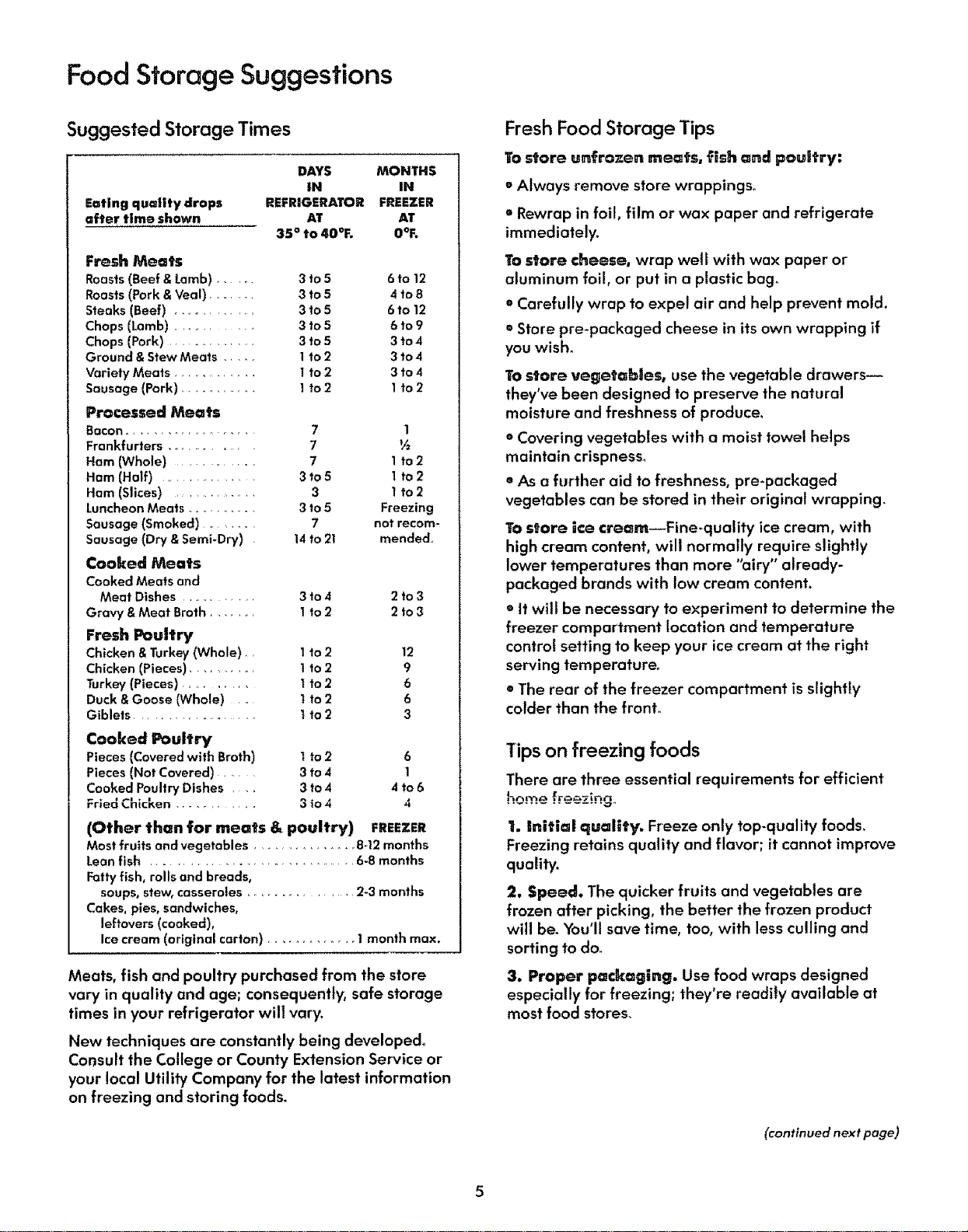 Food Storage Suggestions

Suggested Storage Times

| Eating quality drops after time shown | DAYS IN REFRIGERATOR AT 35° to 40°F. | MONTHS IN FREEZER AT 0°F. |
|---|---|---|
| Fresh Meats | | |
| Roasts (Beef & Lamb) | 3 to 5 | 6 to 12 |
| Roasts (Pork & Veal) | 3 to 5 | 4 to 8 |
| Steaks (Beef) | 3 to 5 | 6 to 12 |
| Chops (Lamb) | 3 to 5 | 6 to 9 |
| Chops (Pork) | 3 to 5 | 3 to 4 |
| Ground & Stew Meats | 1 to 2 | 3 to 4 |
| Variety Meats | 1 to 2 | 3 to 4 |
| Sausage (Pork) | 1 to 2 | 1 to 2 |
| Processed Meats | | |
| Bacon | 7 | 1 |
| Frankfurters | 7 | ½ |
| Ham (Whole) | 7 | 1 to 2 |
| Ham (Half) | 3 to 5 | 1 to 2 |
| Ham (Slices) | 3 | 1 to 2 |
| Luncheon Meats | 3 to 5 | Freezing |
| Sausage (Smoked) | 7 | not recom- |
| Sausage (Dry & Semi-Dry) | 14 to 21 | mended. |
| Cooked Meats | | |
| Cooked Meats and Meat Dishes | 3 to 4 | 2 to 3 |
| Gravy & Meat Broth | 1 to 2 | 2 to 3 |
| Fresh Poultry | | |
| Chicken & Turkey (Whole) | 1 to 2 | 12 |
| Chicken (Pieces) | 1 to 2 | 9 |
| Turkey (Pieces) | 1 to 2 | 6 |
| Duck & Goose (Whole) | 1 to 2 | 6 |
| Giblets | 1 to 2 | 3 |
| Cooked Poultry | | |
| Pieces (Covered with Broth) | 1 to 2 | 6 |
| Pieces (Not Covered) | 3 to 4 | 1 |
| Cooked Poultry Dishes | 3 to 4 | 4 to 6 |
| Fried Chicken | 3 to 4 | 4 |

(Other than for meats & poultry) FREEZER
Most fruits and vegetables 8-12 months
Lean fish 6-8 months
Fatty fish, rolls and breads, soups, stew, casseroles 2-3 months
Cakes, pies, sandwiches, leftovers (cooked), Ice cream (original carton) 1 month max.

Meats, fish and poultry purchased from the store vary in quality and age; consequently, safe storage times in your refrigerator will vary.

New techniques are constantly being developed. Consult the College or County Extension Service or your local Utility Company for the latest information on freezing and storing foods.

Fresh Food Storage Tips

To store unfrozen meats, fish and poultry:

• Always remove store wrappings.

• Rewrap in foil, film or wax paper and refrigerate immediately.

To store cheese, wrap well with wax paper or aluminum foil, or put in a plastic bag.

• Carefully wrap to expel air and help prevent mold.

• Store pre-packaged cheese in its own wrapping if you wish.

To store vegetables, use the vegetable drawers—they've been designed to preserve the natural moisture and freshness of produce.

• Covering vegetables with a moist towel helps maintain crispness.

• As a further aid to freshness, pre-packaged vegetables can be stored in their original wrapping.

To store ice cream—Fine-quality ice cream, with high cream content, will normally require slightly lower temperatures than more "airy" already-packaged brands with low cream content.

• It will be necessary to experiment to determine the freezer compartment location and temperature control setting to keep your ice cream at the right serving temperature.

• The rear of the freezer compartment is slightly colder than the front.

Tips on freezing foods

There are three essential requirements for efficient home freezing.

1. Initial quality. Freeze only top-quality foods. Freezing retains quality and flavor; it cannot improve quality.

2. Speed. The quicker fruits and vegetables are frozen after picking, the better the frozen product will be. You'll save time, too, with less culling and sorting to do.

3. Proper packaging. Use food wraps designed especially for freezing; they're readily available at most food stores.

(continued next page)

5